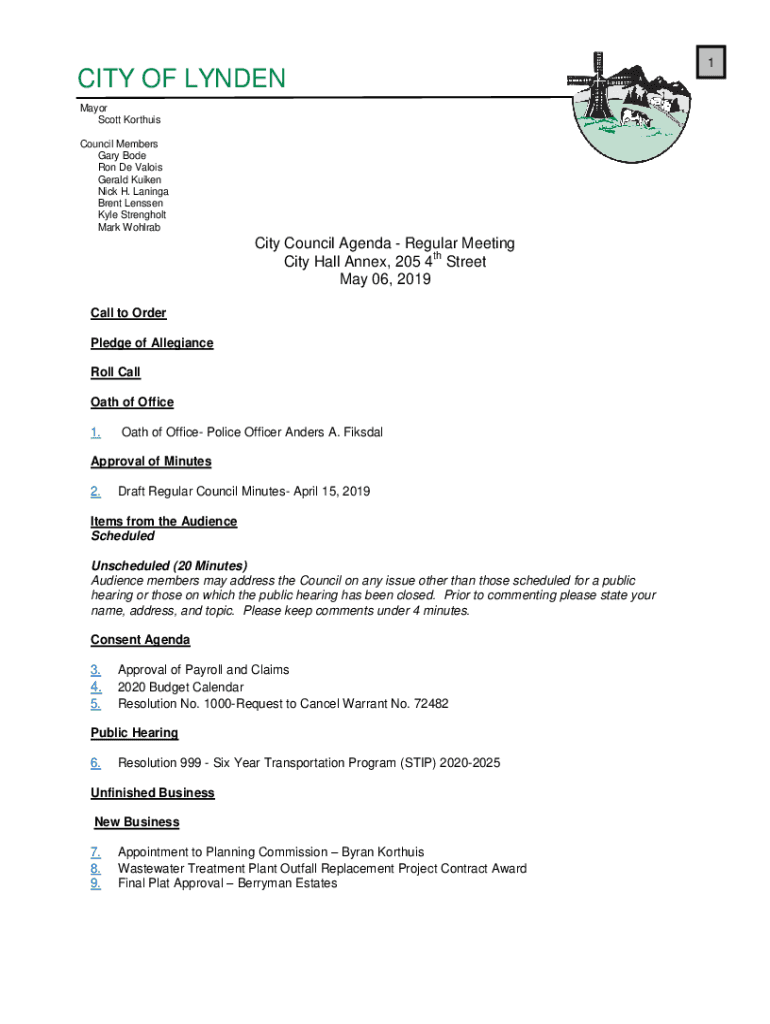 1

CITY OF LYNDEN

Mayor
Scott Korthuis

Council Members
Gary Bode
Ron De Valois
Gerald Kuiken
Nick H. Laninga
Brent Lenssen
Kyle Strengholt
Mark Wohlrab

City Council Agenda - Regular Meeting
City Hall Annex, 205 4$^{th}$ Street
May 06, 2019

Call to Order

Pledge of Allegiance

Roll Call

Oath of Office

1. Oath of Office- Police Officer Anders A. Fiksdal

Approval of Minutes

2. Draft Regular Council Minutes- April 15, 2019

Items from the Audience
Scheduled

Unscheduled (20 Minutes)
Audience members may address the Council on any issue other than those scheduled for a public hearing or those on which the public hearing has been closed. Prior to commenting please state your name, address, and topic. Please keep comments under 4 minutes.

Consent Agenda

3. Approval of Payroll and Claims
4. 2020 Budget Calendar
5. Resolution No. 1000-Request to Cancel Warrant No. 72482

Public Hearing

6. Resolution 999 - Six Year Transportation Program (STIP) 2020-2025

Unfinished Business

New Business

7. Appointment to Planning Commission – Byran Korthuis
8. Wastewater Treatment Plant Outfall Replacement Project Contract Award
9. Final Plat Approval – Berryman Estates